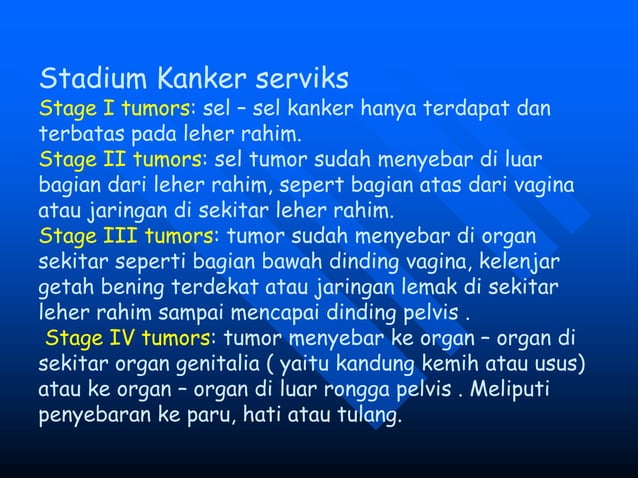 Stadium Kanker serviks
Stage I tumors: sel – sel kanker hanya terdapat dan terbatas pada leher rahim.
Stage II tumors: sel tumor sudah menyebar di luar bagian dari leher rahim, sepert bagian atas dari vagina atau jaringan di sekitar leher rahim.
Stage III tumors: tumor sudah menyebar di organ sekitar seperti bagian bawah dinding vagina, kelenjar getah bening terdekat atau jaringan lemak di sekitar leher rahim sampai mencapai dinding pelvis .
Stage IV tumors: tumor menyebar ke organ – organ di sekitar organ genitalia ( yaitu kandung kemih atau usus) atau ke organ – organ di luar rongga pelvis . Meliputi penyebaran ke paru, hati atau tulang.